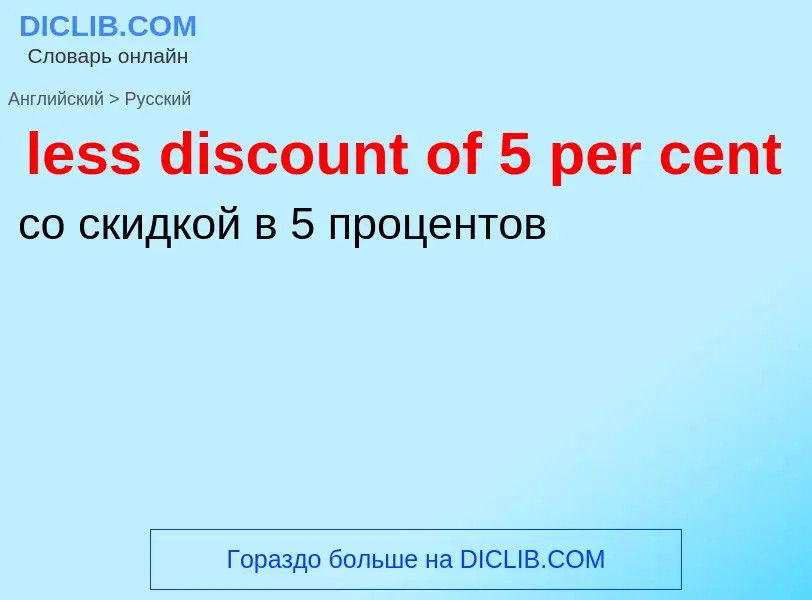 DICLIB.COM
Словарь онлайн

Английский > Русский

less discount of 5 per cent

со скидкой в 5 процентов

Гораздо больше на DICLIB.COM